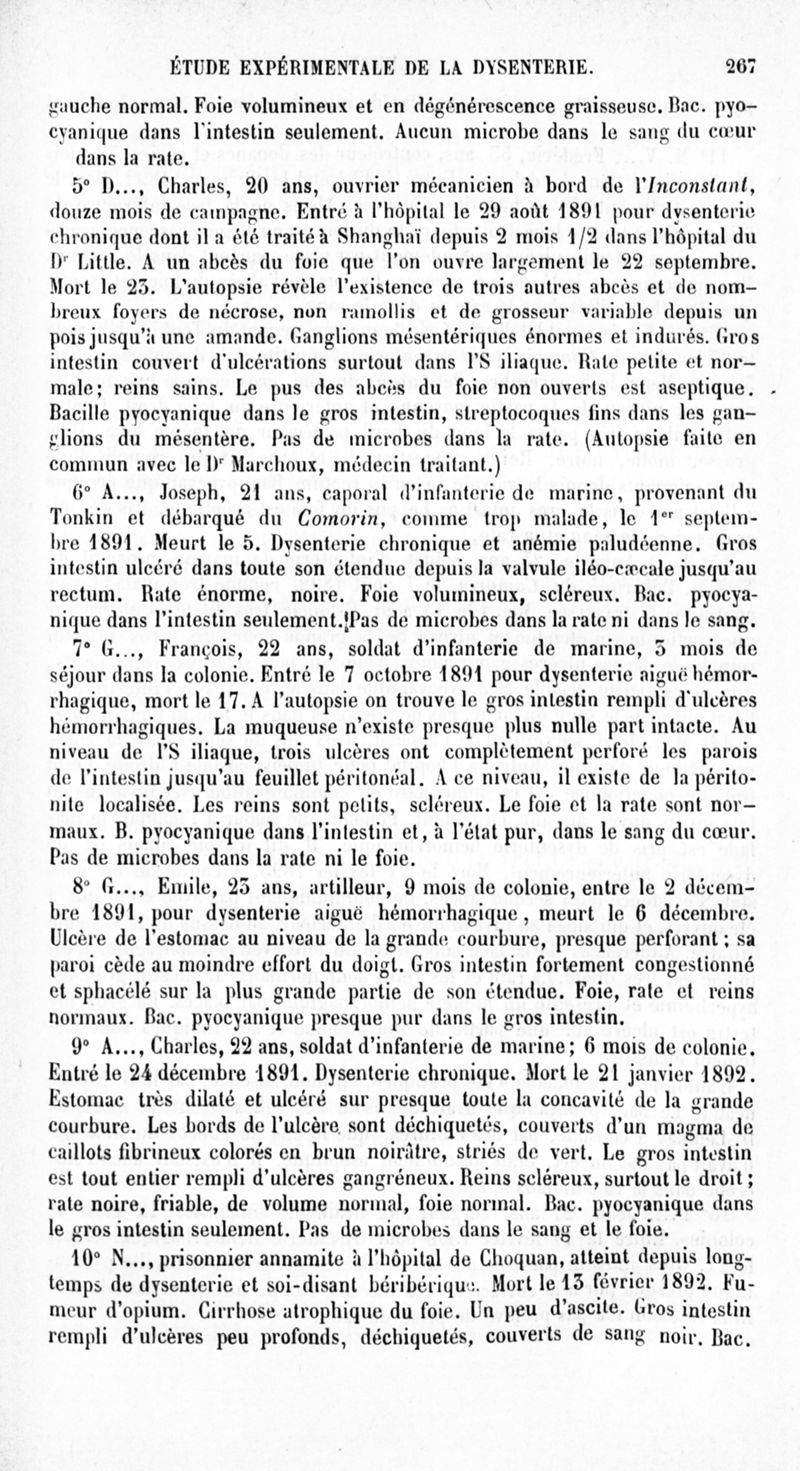 ÉTUDE EXPÉRIMENTALE DE LA DYSENTERIE. 267

gauche normal. Foie volumineux et en dégénérescence graisseuse. Bac. pyocyanique dans l'intestin seulement. Aucun microbe dans le sang du cœur dans la rate.

5° D..., Charles, 20 ans, ouvrier mécanicien à bord de l'Inconstant, douze mois de campagne. Entré à l'hôpital le 29 août 1891 pour dysenterie chronique dont il a été traité à Shanghaï depuis 2 mois 1/2 dans l'hôpital du Dr Little. A un abcès du foie que l'on ouvre largement le 22 septembre. Mort le 23. L'autopsie révèle l'existence de trois autres abcès et de nombreux foyers de nécrose, non ramollis et de grosseur variable depuis un pois jusqu'à une amande. Ganglions mésentériques énormes et indurés. Gros intestin couvert d'ulcérations surtout dans l'S iliaque. Rate petite et normale; reins sains. Le pus des abcès du foie non ouverts est aseptique. Bacille pyocyanique dans le gros intestin, streptocoques fins dans les ganglions du mésentère. Pas de microbes dans la rate. (Autopsie faite en commun avec le Dr Marchoux, médecin traitant.)

6° A..., Joseph, 21 ans, caporal d'infanterie de marine, provenant du Tonkin et débarqué du Comorin, comme trop malade, le 1er septembre 1891. Meurt le 5. Dysenterie chronique et anémie paludéenne. Gros intestin ulcéré dans toute son étendue depuis la valvule iléo-cæcale jusqu'au rectum. Rate énorme, noire. Foie volumineux, scléreux. Bac. pyocyanique dans l'intestin seulement. Pas de microbes dans la rate ni dans le sang.

7° G..., François, 22 ans, soldat d'infanterie de marine, 3 mois de séjour dans la colonie. Entré le 7 octobre 1891 pour dysenterie aiguë hémorrhagique, mort le 17. A l'autopsie on trouve le gros intestin rempli d'ulcères hémorrhagiques. La muqueuse n'existe presque plus nulle part intacte. Au niveau de l'S iliaque, trois ulcères ont complètement perforé les parois de l'intestin jusqu'au feuillet péritonéal. A ce niveau, il existe de la péritonite localisée. Les reins sont petits, scléreux. Le foie et la rate sont normaux. B. pyocyanique dans l'intestin et, à l'état pur, dans le sang du cœur. Pas de microbes dans la rate ni le foie.

8° G..., Emile, 23 ans, artilleur, 9 mois de colonie, entre le 2 décembre 1891, pour dysenterie aiguë hémorrhagique, meurt le 6 décembre. Ulcère de l'estomac au niveau de la grande courbure, presque perforant; sa paroi cède au moindre effort du doigt. Gros intestin fortement congestionné et sphacélé sur la plus grande partie de son étendue. Foie, rate et reins normaux. Bac. pyocyanique presque pur dans le gros intestin.

9° A..., Charles, 22 ans, soldat d'infanterie de marine; 6 mois de colonie. Entré le 24 décembre 1891. Dysenterie chronique. Mort le 21 janvier 1892. Estomac très dilaté et ulcéré sur presque toute la concavité de la grande courbure. Les bords de l'ulcère sont déchiquetés, couverts d'un magma de caillots fibrineux colorés en brun noirâtre, striés de vert. Le gros intestin est tout entier rempli d'ulcères gangréneux. Reins scléreux, surtout le droit; rate noire, friable, de volume normal, foie normal. Bac. pyocyanique dans le gros intestin seulement. Pas de microbes dans le sang et le foie.

10° N..., prisonnier annamite à l'hôpital de Choquan, atteint depuis longtemps de dysenterie et soi-disant béribérique. Mort le 13 février 1892. Fumeur d'opium. Cirrhose atrophique du foie. Un peu d'ascite. Gros intestin rempli d'ulcères peu profonds, déchiquetés, couverts de sang noir. Bac.